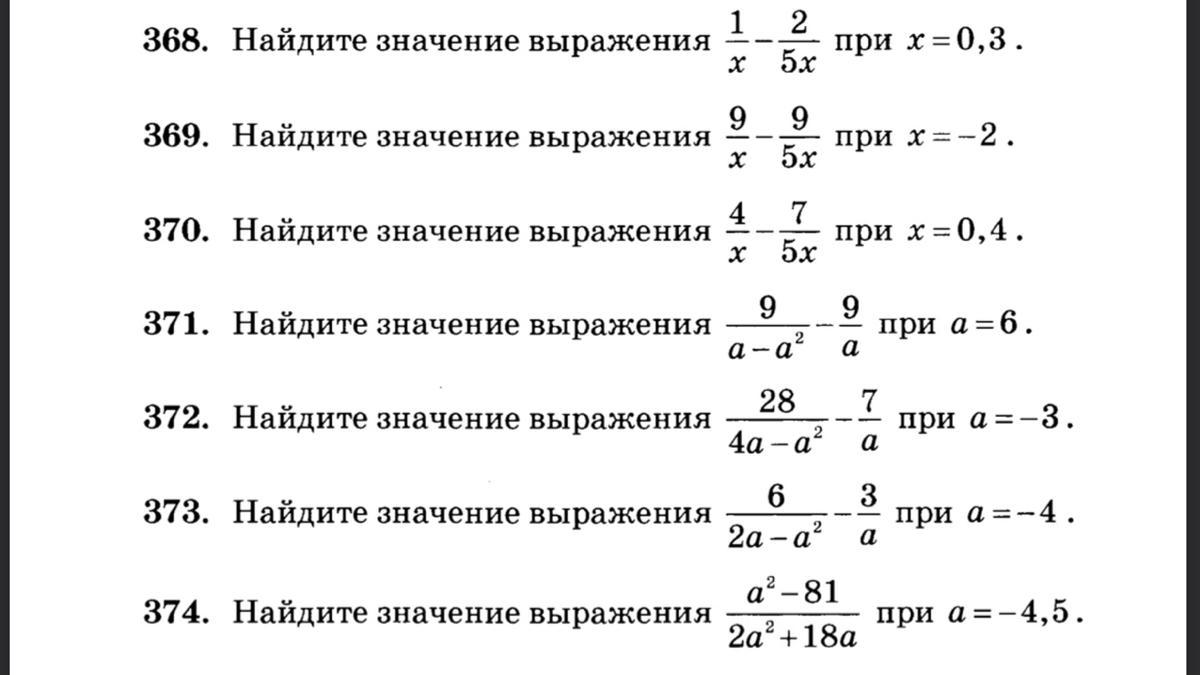 368. Найдите значение выражения $\frac{1}{x}-\frac{2}{5x}$ при $x=0,3$.

369. Найдите значение выражения $\frac{9}{x}-\frac{9}{5x}$ при $x=-2$.

370. Найдите значение выражения $\frac{4}{x}-\frac{7}{5x}$ при $x=0,4$.

371. Найдите значение выражения $\frac{9}{a-a^2}-\frac{9}{a}$ при $a=6$.

372. Найдите значение выражения $\frac{28}{4a-a^2}-\frac{7}{a}$ при $a=-3$.

373. Найдите значение выражения $\frac{6}{2a-a^2}-\frac{3}{a}$ при $a=-4$.

374. Найдите значение выражения $\frac{a^2-81}{2a^2+18a}$ при $a=-4,5$.